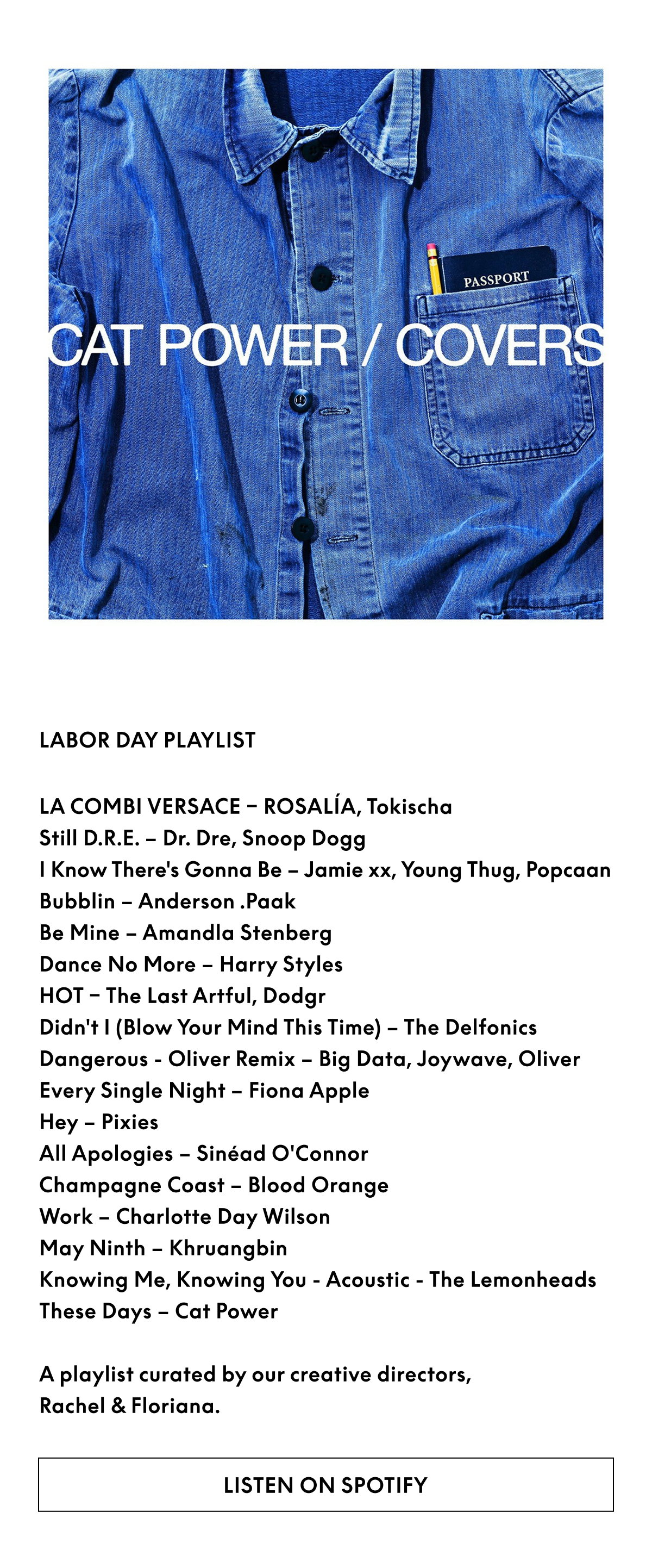 PASSPORT

CAT POWER / COVERS

LABOR DAY PLAYLIST

LA COMBI VERSACE – ROSALÍA, Tokischa
Still D.R.E. – Dr. Dre, Snoop Dogg
I Know There's Gonna Be – Jamie xx, Young Thug, Popcaan
Bubblin – Anderson .Paak
Be Mine – Amandla Stenberg
Dance No More – Harry Styles
HOT – The Last Artful, Dodgr
Didn't I (Blow Your Mind This Time) – The Delfonics
Dangerous - Oliver Remix – Big Data, Joywave, Oliver
Every Single Night – Fiona Apple
Hey – Pixies
All Apologies – Sinéad O'Connor
Champagne Coast – Blood Orange
Work – Charlotte Day Wilson
May Ninth – Khruangbin
Knowing Me, Knowing You - Acoustic - The Lemonheads
These Days – Cat Power

A playlist curated by our creative directors, Rachel & Floriana.

LISTEN ON SPOTIFY